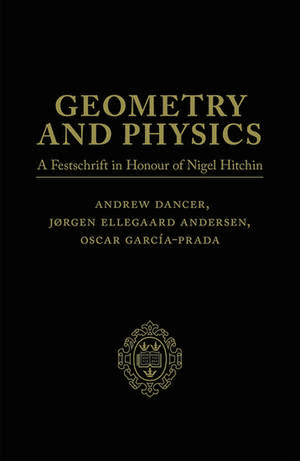 GEOMETRY AND PHYSICS

A Festschrift in Honour of Nigel Hitchin

ANDREW DANCER,
JØRGEN ELLEGAARD ANDERSEN,
OSCAR GARCÍA-PRADA